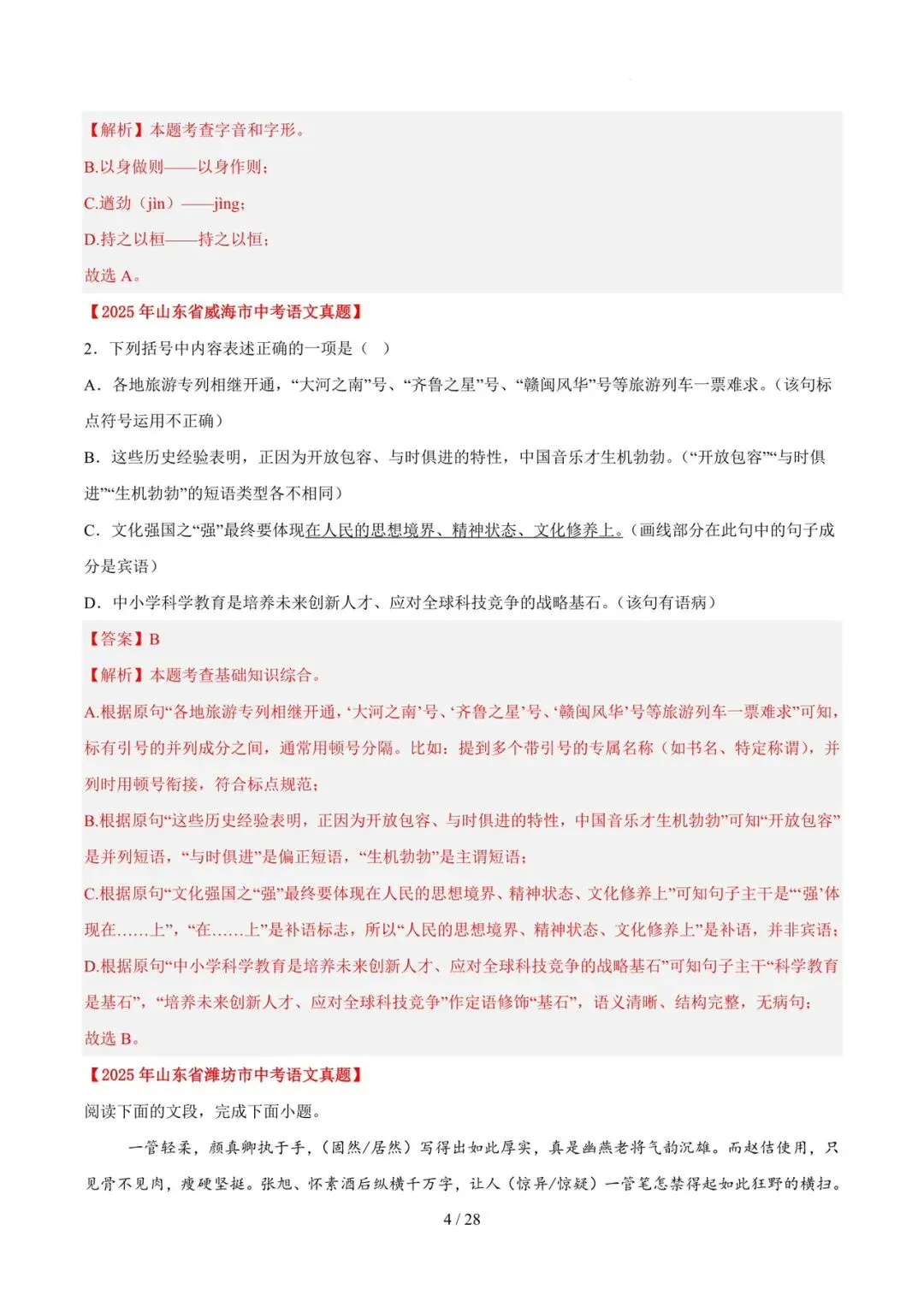 【解析】本题考查字音和字形。

B.以身做则——以身作则；

C.遒劲（jìn）——jìng；

D.持之以桓——持之以恒；

故选 A。

【2025 年山东省威海市中考语文真题】

2．下列括号中内容表述正确的一项是（ ）

A．各地旅游专列相继开通，“大河之南”号、“齐鲁之星”号、“赣闽风华”号等旅游列车一票难求。（该句标点符号运用不正确）

B．这些历史经验表明，正因为开放包容、与时俱进的特性，中国音乐才生机勃勃。（“开放包容”“与时俱进”“生机勃勃”的短语类型各不相同）

C．文化强国之“强”最终要体现在人民的思想境界、精神状态、文化修养上。（画线部分在此句中的句子成分是宾语）

D．中小学科学教育是培养未来创新人才、应对全球科技竞争的战略基石。（该句有语病）

【答案】B

【解析】本题考查基础知识综合。

A.根据原句“各地旅游专列相继开通，‘大河之南’号、‘齐鲁之星’号、‘赣闽风华’号等旅游列车一票难求”可知，标有引号的并列成分之间，通常用顿号分隔。比如：提到多个带引号的专属名称（如书名、特定称谓），并列时用顿号衔接，符合标点规范；

B.根据原句“这些历史经验表明，正因为开放包容、与时俱进的特性，中国音乐才生机勃勃”可知“开放包容”是并列短语，“与时俱进”是偏正短语，“生机勃勃”是主谓短语；

C.根据原句“文化强国之“强”最终要体现在人民的思想境界、精神状态、文化修养上”可知句子主干是“‘强’体现在……上”，“在……上”是补语标志，所以“人民的思想境界、精神状态、文化修养上”是补语，并非宾语；

D.根据原句“中小学科学教育是培养未来创新人才、应对全球科技竞争的战略基石”可知句子主干“科学教育是基石”，“培养未来创新人才、应对全球科技竞争”作定语修饰“基石”，语义清晰、结构完整，无病句；

故选 B。

【2025 年山东省潍坊市中考语文真题】

阅读下面的文段，完成下面小题。

一管轻柔，颜真卿执于手，（固然/居然）写得出如此厚实，真是幽燕老将气韵沉雄。而赵佶使用，只见骨不见肉，瘦硬坚挺。张旭、怀素酒后纵横千万字，让人（惊异/惊疑）一管笔怎禁得起如此狂野的横扫。

4 / 28